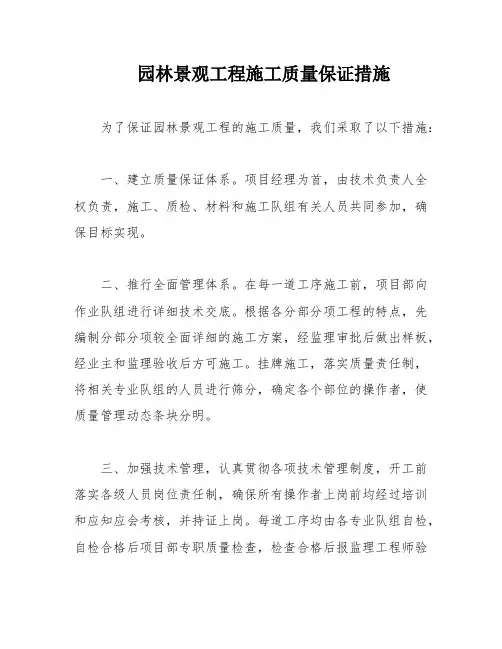 园林景观工程施工质量保证措施

为了保证园林景观工程的施工质量，我们采取了以下措施：

一、建立质量保证体系。项目经理为首，由技术负责人全权负责，施工、质检、材料和施工队组有关人员共同参加，确保目标实现。

二、推行全面管理体系。在每一道工序施工前，项目部向作业队组进行详细技术交底。根据各分部分项工程的特点，先编制分部分项较全面详细的施工方案，经监理审批后做出样板，经业主和监理验收后方可施工。挂牌施工，落实质量责任制，将相关专业队组的人员进行筛分，确定各个部位的操作者，使质量管理动态条块分明。

三、加强技术管理，认真贯彻各项技术管理制度，开工前落实各级人员岗位责任制，确保所有操作者上岗前均经过培训和应知应会考核，并持证上岗。每道工序均由各专业队组自检，自检合格后项目部专职质量检查，检查合格后报监理工程师验